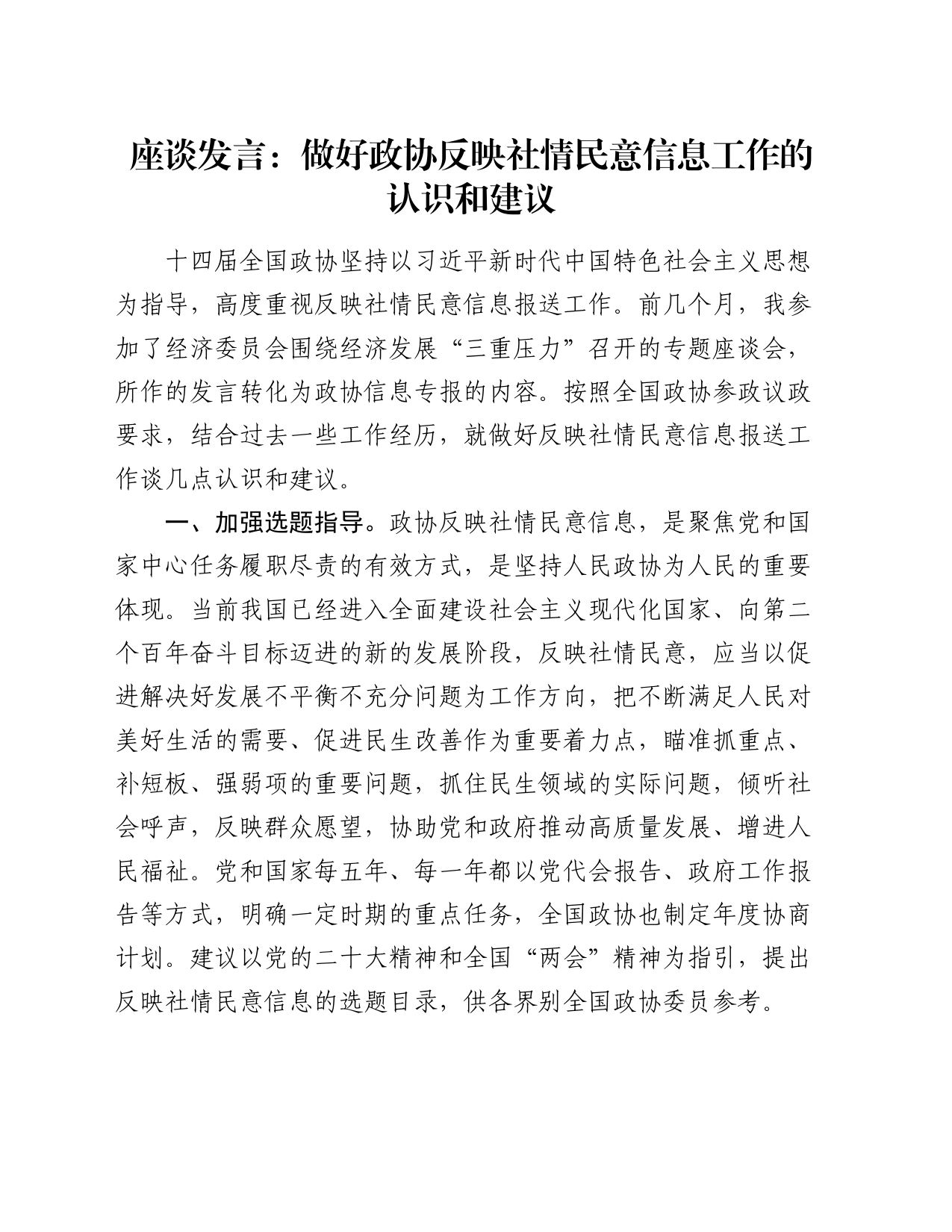 座谈发言：做好政协反映社情民意信息工作的认识和建议

十四届全国政协坚持以习近平新时代中国特色社会主义思想为指导，高度重视反映社情民意信息报送工作。前几个月，我参加了经济委员会围绕经济发展“三重压力”召开的专题座谈会，所作的发言转化为政协信息专报的内容。按照全国政协参政议政要求，结合过去一些工作经历，就做好反映社情民意信息报送工作谈几点认识和建议。

一、加强选题指导。政协反映社情民意信息，是聚焦党和国家中心任务履职尽责的有效方式，是坚持人民政协为人民的重要体现。当前我国已经进入全面建设社会主义现代化国家、向第二个百年奋斗目标迈进的新的发展阶段，反映社情民意，应当以促进解决好发展不平衡不充分问题为工作方向，把不断满足人民对美好生活的需要、促进民生改善作为重要着力点，瞄准抓重点、补短板、强弱项的重要问题，抓住民生领域的实际问题，倾听社会呼声，反映群众愿望，协助党和政府推动高质量发展、增进人民福祉。党和国家每五年、每一年都以党代会报告、政府工作报告等方式，明确一定时期的重点任务，全国政协也制定年度协商计划。建议以党的二十大精神和全国“两会”精神为指引，提出反映社情民意信息的选题目录，供各界别全国政协委员参考。